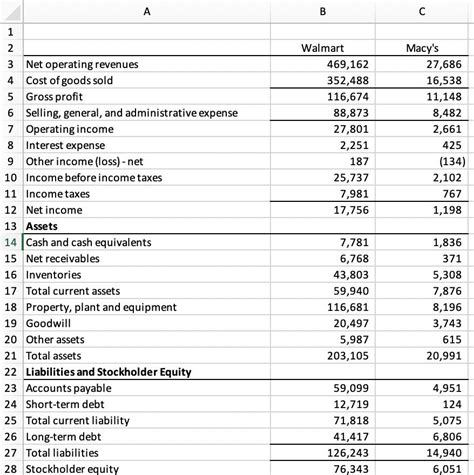 |  | A | B | C |
|---|---|---|---|
| 1 |  |  |  |
| 2 |  | Walmart | Macy's |
| 3 | Net operating revenues | 469,162 | 27,686 |
| 4 | Cost of goods sold | 352,488 | 16,538 |
| 5 | Gross profit | 116,674 | 11,148 |
| 6 | Selling, general, and administrative expense | 88,873 | 8,482 |
| 7 | Operating income | 27,801 | 2,661 |
| 8 | Interest expense | 2,251 | 425 |
| 9 | Other income (loss) - net | 187 | (134) |
| 10 | Income before income taxes | 25,737 | 2,102 |
| 11 | Income taxes | 7,981 | 767 |
| 12 | Net income | 17,756 | 1,198 |
| 13 | **Assets** |  |  |
| 14 | Cash and cash equivalents | 7,781 | 1,836 |
| 15 | Net receivables | 6,768 | 371 |
| 16 | Inventories | 43,803 | 5,308 |
| 17 | Total current assets | 59,940 | 7,876 |
| 18 | Property, plant and equipment | 116,681 | 8,196 |
| 19 | Goodwill | 20,497 | 3,743 |
| 20 | Other assets | 5,987 | 615 |
| 21 | Total assets | 203,105 | 20,991 |
| 22 | **Liabilities and Stockholder Equity** |  |  |
| 23 | Accounts payable | 59,099 | 4,951 |
| 24 | Short-term debt | 12,719 | 124 |
| 25 | Total current liability | 71,818 | 5,075 |
| 26 | Long-term debt | 41,417 | 6,806 |
| 27 | Total liabilities | 126,243 | 14,940 |
| 28 | Stockholder equity | 76,343 | 6,051 |